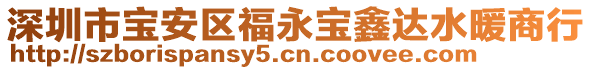 深圳市宝安区福永宝鑫达水暖商行
http://szborispansy5.cn.coovee.com